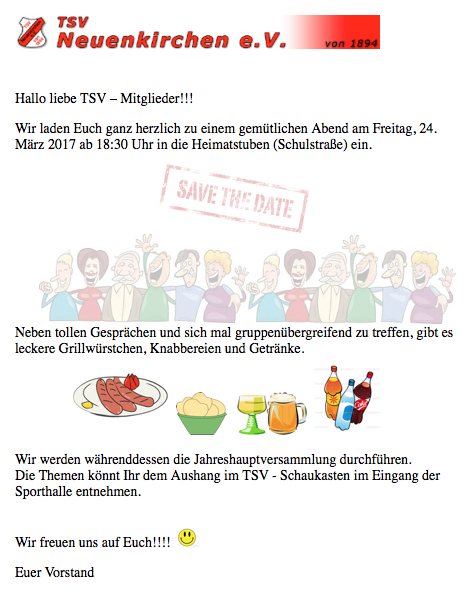 TSV
Neuenkirchen e.V.
von 1894

Hallo liebe TSV – Mitglieder!!!

Wir laden Euch ganz herzlich zu einem gemütlichen Abend am Freitag, 24. März 2017 ab 18:30 Uhr in die Heimatstuben (Schulstraße) ein.

SAVE THE DATE

Neben tollen Gesprächen und sich mal gruppenübergreifend zu treffen, gibt es leckere Grillwürstchen, Knabbereien und Getränke.

Wir werden währenddessen die Jahreshauptversammlung durchführen. Die Themen könnt Ihr dem Aushang im TSV - Schaukasten im Eingang der Sporthalle entnehmen.

Wir freuen uns auf Euch!!!!

Euer Vorstand